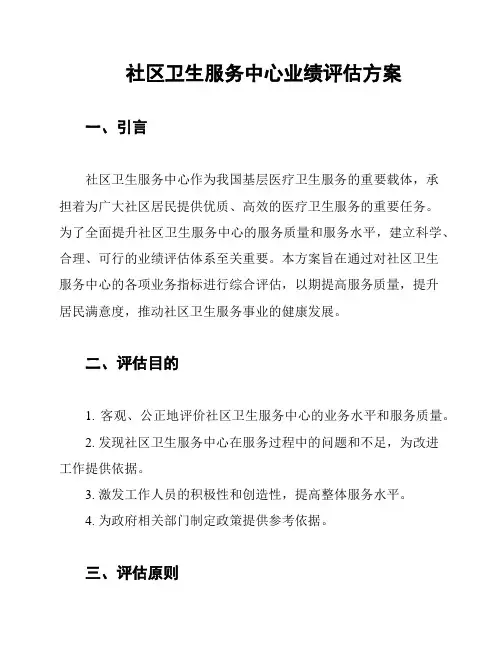 社区卫生服务中心业绩评估方案

一、引言

社区卫生服务中心作为我国基层医疗卫生服务的重要载体，承担着为广大社区居民提供优质、高效的医疗卫生服务的重要任务。为了全面提升社区卫生服务中心的服务质量和服务水平，建立科学、合理、可行的业绩评估体系至关重要。本方案旨在通过对社区卫生服务中心的各项业务指标进行综合评估，以期提高服务质量，提升居民满意度，推动社区卫生服务事业的健康发展。

二、评估目的

1. 客观、公正地评价社区卫生服务中心的业务水平和服务质量。

2. 发现社区卫生服务中心在服务过程中的问题和不足，为改进工作提供依据。

3. 激发工作人员的积极性和创造性，提高整体服务水平。

4. 为政府相关部门制定政策提供参考依据。

三、评估原则